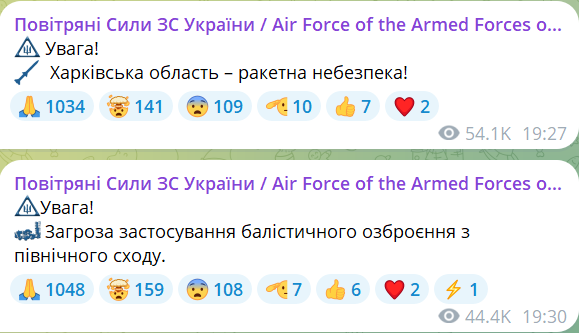 Повітряні Сили ЗС України / Air Force of the Armed Forces o...
Увага!
Харківська область – ракетна небезпека!
1034 141 109 10 7 2
54.1K 19:27

Повітряні Сили ЗС України / Air Force of the Armed Forces o...
Увага!
Загроза застосування балістичного озброєння з північного сходу.
1048 159 108 7 6 2 1
44.4K 19:30